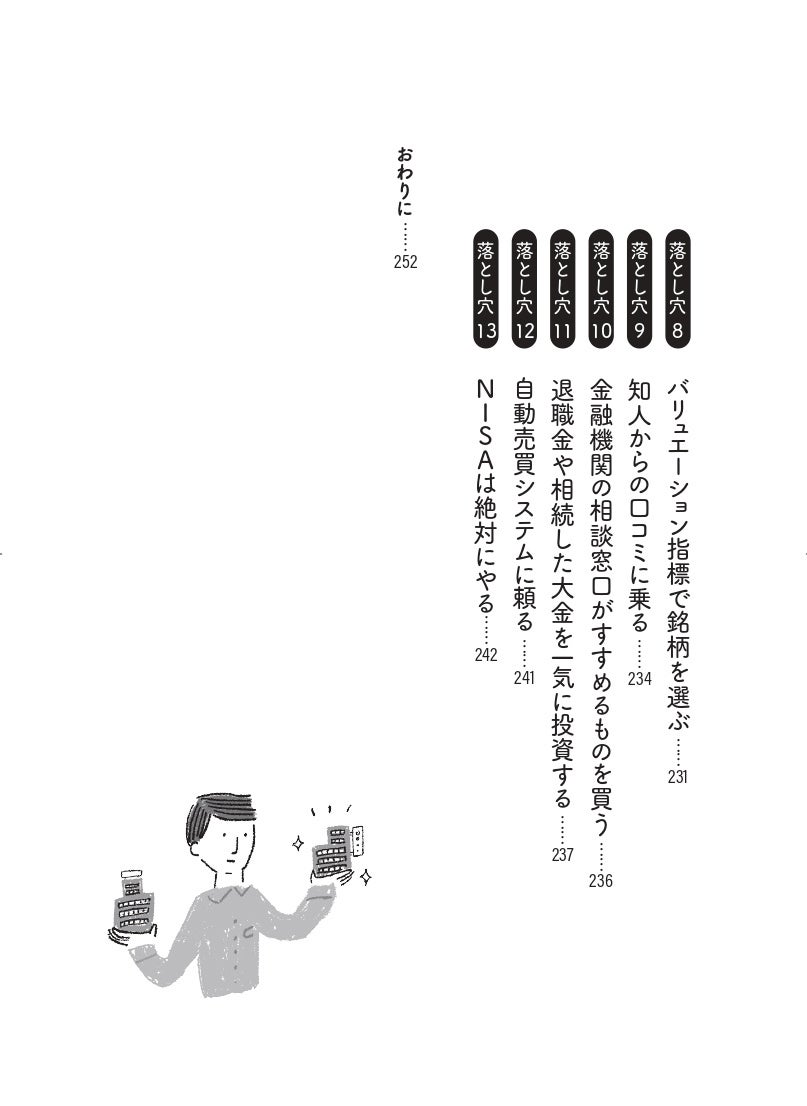 落とし穴8 バリュエーション指標で銘柄を選ぶ……231

落とし穴9 知人からの口コミに乗る……234

落とし穴10 金融機関の相談窓口がすすめるものを買う……236

落とし穴11 退職金や相続した大金を一気に投資する……237

落とし穴12 自動売買システムに頼る……241

落とし穴13 NISAは絶対にやる……242

おわりに……252